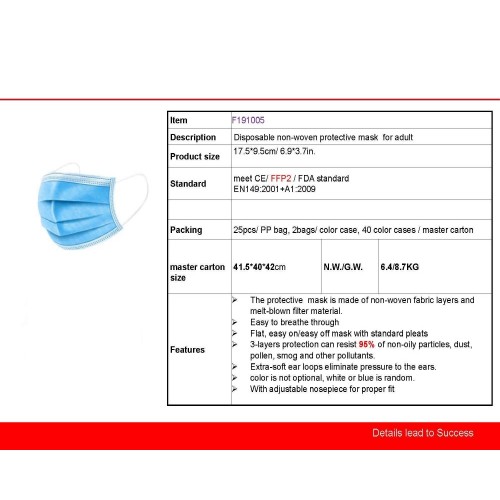 | Item | F191005 | | |
|---|---|---|---|
| Description | Disposable non-woven protective mask for adult | | |
| Product size | 17.5*9.5cm/ 6.9*3.7in. | | |
| Standard | meet CE/ FFP2 / FDA standard EN149:2001+A1:2009 | | |
| | | | |
| Packing | 25pcs/ PP bag, 2bags/ color case, 40 color cases / master carton | | |
| master carton size | 41.5*40*42cm | N.W./G.W. | 6.4/8.7KG |
| Features | ➢ The protective mask is made of non-woven fabric layers and melt-blown filter material. ➢ Easy to breathe through ➢ Flat, easy on/easy off mask with standard pleats ➢ 3-layers protection can resist 95% of non-oily particles, dust, pollen, smog and other pollutants. ➢ Extra-soft ear loops eliminate pressure to the ears. ➢ color is not optional, white or blue is random. ➢ With adjustable nosepiece for proper fit | | |

Details lead to Success